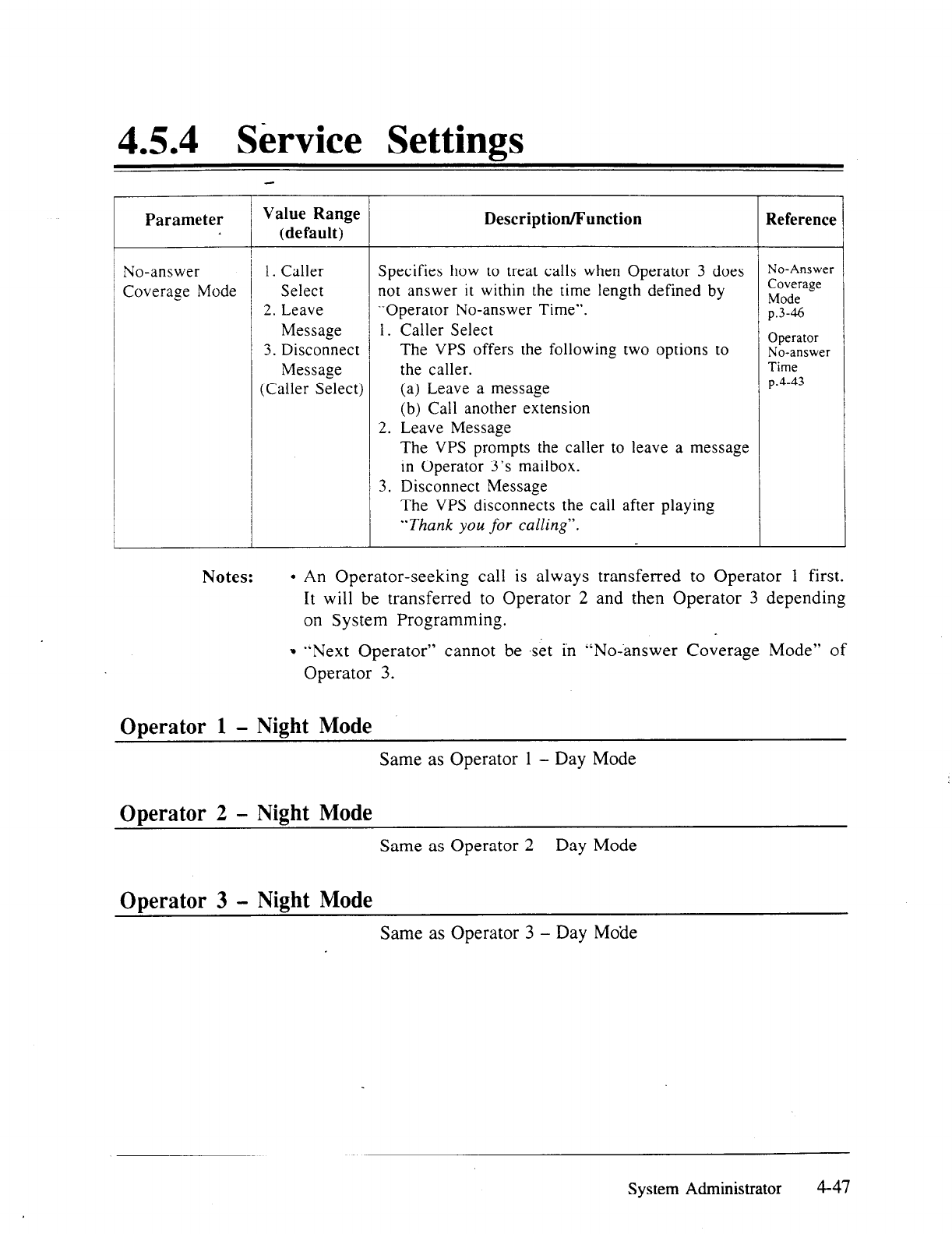 4.5.4 Service Settings

| Parameter | Value Range (default) | Description/Function | Reference |
|---|---|---|---|
| No-answer Coverage Mode | 1. Caller Select 2. Leave Message 3. Disconnect Message (Caller Select) | Specifies how to treat calls when Operator 3 does not answer it within the time length defined by "Operator No-answer Time". 1. Caller Select The VPS offers the following two options to the caller. (a) Leave a message (b) Call another extension 2. Leave Message The VPS prompts the caller to leave a message in Operator 3's mailbox. 3. Disconnect Message The VPS disconnects the call after playing "Thank you for calling". | No-Answer Coverage Mode p.3-46 Operator No-answer Time p.4-43 |

Notes: • An Operator-seeking call is always transferred to Operator 1 first. It will be transferred to Operator 2 and then Operator 3 depending on System Programming.

• "Next Operator" cannot be set in "No-answer Coverage Mode" of Operator 3.

Operator 1 – Night Mode

Same as Operator 1 – Day Mode

Operator 2 – Night Mode

Same as Operator 2 Day Mode

Operator 3 – Night Mode

Same as Operator 3 – Day Mode

System Administrator 4-47